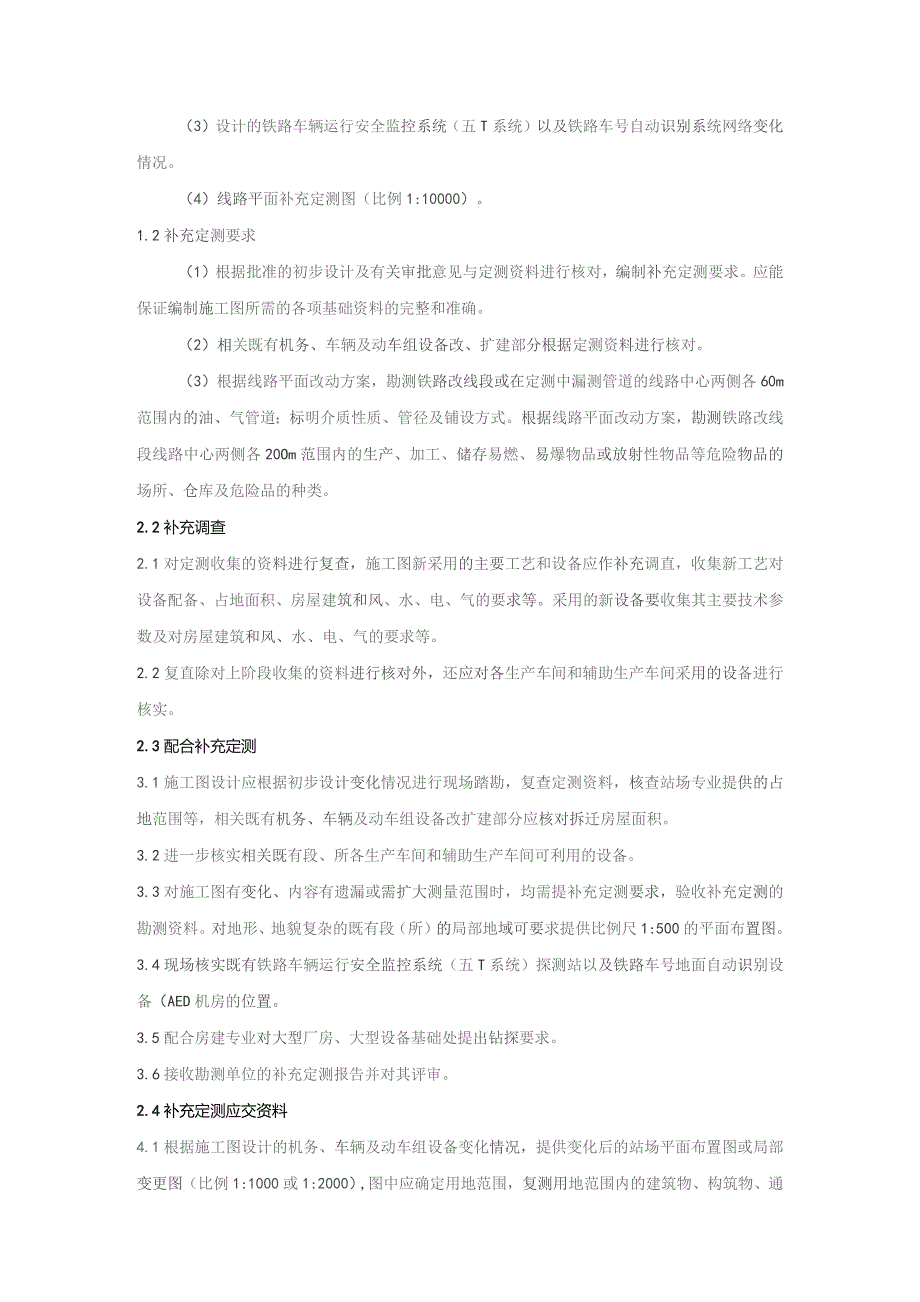 （3）设计的铁路车辆运行安全监控系统（五T系统）以及铁路车号自动识别系统网络变化情况。

（4）线路平面补充定测图（比例1:10000）。

1.2补充定测要求

（1）根据批准的初步设计及有关审批意见与定测资料进行核对，编制补充定测要求。应能保证编制施工图所需的各项基础资料的完整和准确。

（2）相关既有机务、车辆及动车组设备改、扩建部分根据定测资料进行核对。

（3）根据线路平面改动方案，勘测铁路改线段或在定测中漏测管道的线路中心两侧各60m范围内的油、气管道；标明介质性质、管径及铺设方式。根据线路平面改动方案，勘测铁路改线段线路中心两侧各200m范围内的生产、加工、储存易燃、易爆物品或放射性物品等危险物品的场所、仓库及危险品的种类。

2.2补充调查

2.1对定测收集的资料进行复查，施工图新采用的主要工艺和设备应作补充调直，收集新工艺对设备配备、占地面积、房屋建筑和风、水、电、气的要求等。采用的新设备要收集其主要技术参数及对房屋建筑和风、水、电、气的要求等。

2.2复直除对上阶段收集的资料进行核对外，还应对各生产车间和辅助生产车间采用的设备进行核实。

2.3配合补充定测

3.1施工图设计应根据初步设计变化情况进行现场踏勘，复查定测资料，核查站场专业提供的占地范围等，相关既有机务、车辆及动车组设备改扩建部分应核对拆迁房屋面积。

3.2进一步核实相关既有段、所各生产车间和辅助生产车间可利用的设备。

3.3对施工图有变化、内容有遗漏或需扩大测量范围时，均需提补充定测要求，验收补充定测的勘测资料。对地形、地貌复杂的既有段（所）的局部地域可要求提供比例尺1:500的平面布置图。

3.4现场核实既有铁路车辆运行安全监控系统（五T系统）探测站以及铁路车号地面自动识别设备（AED机房的位置。

3.5配合房建专业对大型厂房、大型设备基础处提出钻探要求。

3.6接收勘测单位的补充定测报告并对其评审。

2.4补充定测应交资料

4.1根据施工图设计的机务、车辆及动车组设备变化情况，提供变化后的站场平面布置图或局部变更图（比例1:1000或1:2000），图中应确定用地范围，复测用地范围内的建筑物、构筑物、通